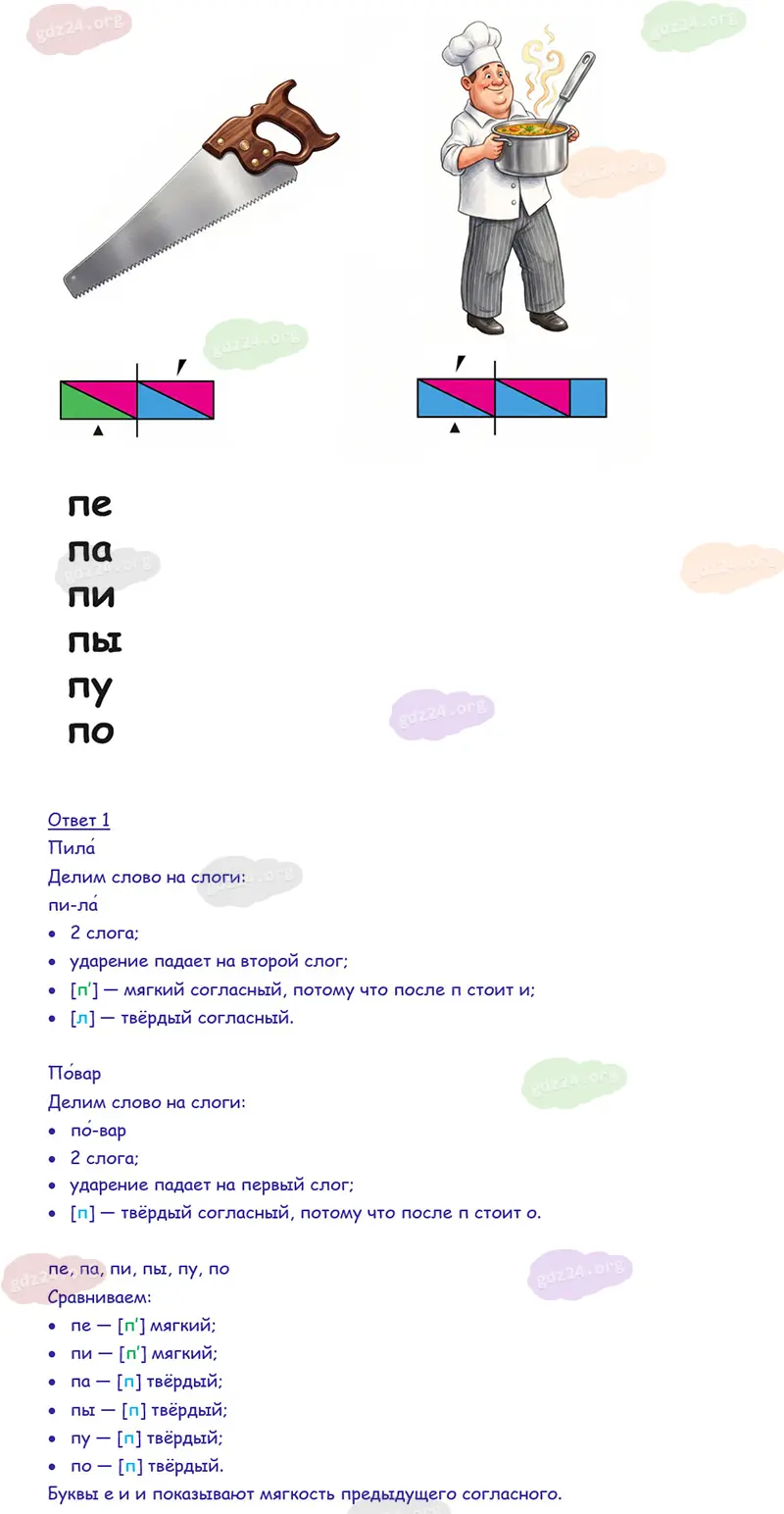 пе
па
пи
пы
пу
по

Ответ 1

Пила́

Делим слово на слоги:

пи-ла́

• 2 слога;
• ударение падает на второй слог;
• [п'] — мягкий согласный, потому что после п стоит и;
• [л] — твёрдый согласный.

По́вар

Делим слово на слоги:

• по́-вар
• 2 слога;
• ударение падает на первый слог;
• [п] — твёрдый согласный, потому что после п стоит о.

пе, па, пи, пы, пу, по

Сравниваем:

• пе — [п'] мягкий;
• пи — [п'] мягкий;
• па — [п] твёрдый;
• пы — [п] твёрдый;
• пу — [п] твёрдый;
• по — [п] твёрдый.

Буквы е и и показывают мягкость предыдущего согласного.

gdz24.org